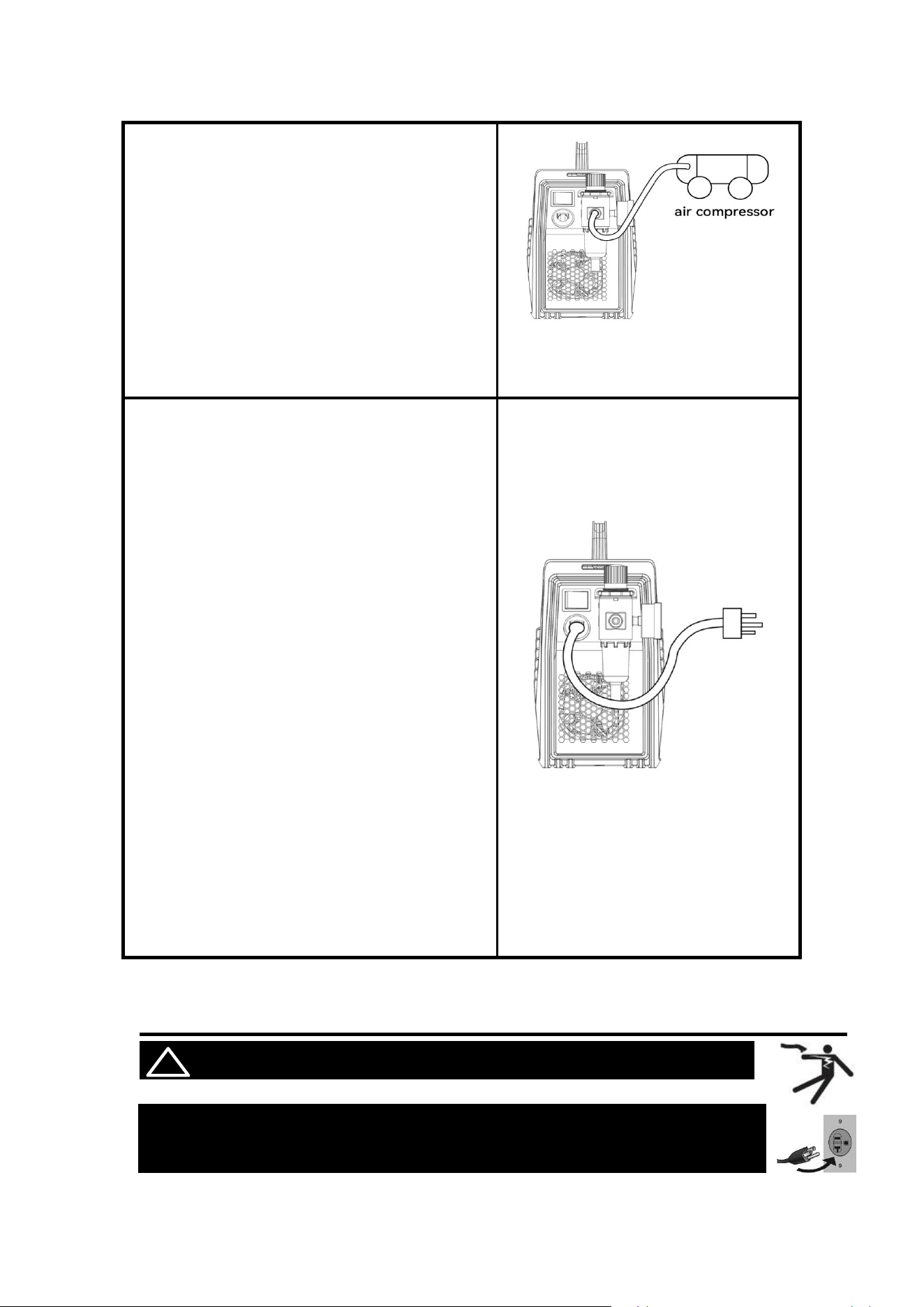 air compressor